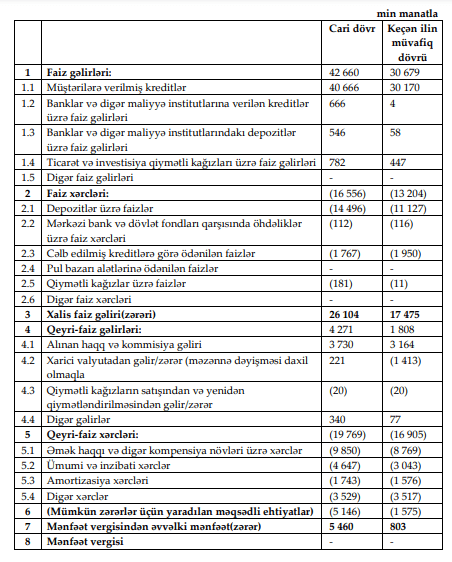 min manatla

| | | Cari dövr | Keçən ilin müvafiq dövrü |
|---|---|---|---|
| 1 | Faiz gəlirləri: | 42 660 | 30 679 |
| 1.1 | Müştərilərə verilmiş kreditlər | 40 666 | 30 170 |
| 1.2 | Banklar və digər maliyyə institutlarına verilən kreditlər üzrə faiz gəlirləri | 666 | 4 |
| 1.3 | Banklar və digər maliyyə institutlarındakı depozitlər üzrə faiz gəlirləri | 546 | 58 |
| 1.4 | Ticarət və investisiya qiymətli kağızları üzrə faiz gəlirləri | 782 | 447 |
| 1.5 | Digər faiz gəlirləri | - | - |
| 2 | Faiz xərcləri: | (16 556) | (13 204) |
| 2.1 | Depozitlər üzrə faizlər | (14 496) | (11 127) |
| 2.2 | Mərkəzi bank və dövlət fondları qarşısında öhdəliklər üzrə faiz xərcləri | (112) | (116) |
| 2.3 | Cəlb edilmiş kreditlərə görə ödənilən faizlər | (1 767) | (1 950) |
| 2.4 | Pul bazarı alətlərinə ödənilən faizlər | - | - |
| 2.5 | Qiymətli kağızlar üzrə faizlər | (181) | (11) |
| 2.6 | Digər faiz xərcləri | - | - |
| 3 | Xalis faiz gəliri(zərəri) | 26 104 | 17 475 |
| 4 | Qeyri-faiz gəlirləri: | 4 271 | 1 808 |
| 4.1 | Alınan haqq və kommisiya gəliri | 3 730 | 3 164 |
| 4.2 | Xarici valyutadan gəlir/zərər (məzənnə dəyişməsi daxil olmaqla | 221 | (1 413) |
| 4.3 | Qiymətli kağızların satışından və yenidən qiymətləndirilməsindən gəlir/zərər | (20) | (20) |
| 4.4 | Digər gəlirlər | 340 | 77 |
| 5 | Qeyri-faiz xərcləri: | (19 769) | (16 905) |
| 5.1 | Əmək haqqı və digər kompensiya növləri üzrə xərclər | (9 850) | (8 769) |
| 5.2 | Ümumi və inzibati xərclər | (4 647) | (3 043) |
| 5.3 | Amortizasiya xərcləri | (1 743) | (1 576) |
| 5.4 | Digər xərclər | (3 529) | (3 517) |
| 6 | (Mümkün zərərlər üçün yaradılan məqsədli ehtiyatlar) | (5 146) | (1 575) |
| 7 | Mənfəət vergisindən əvvəlki mənfəət(zərər) | 5 460 | 803 |
| 8 | Mənfəət vergisi | - | - |